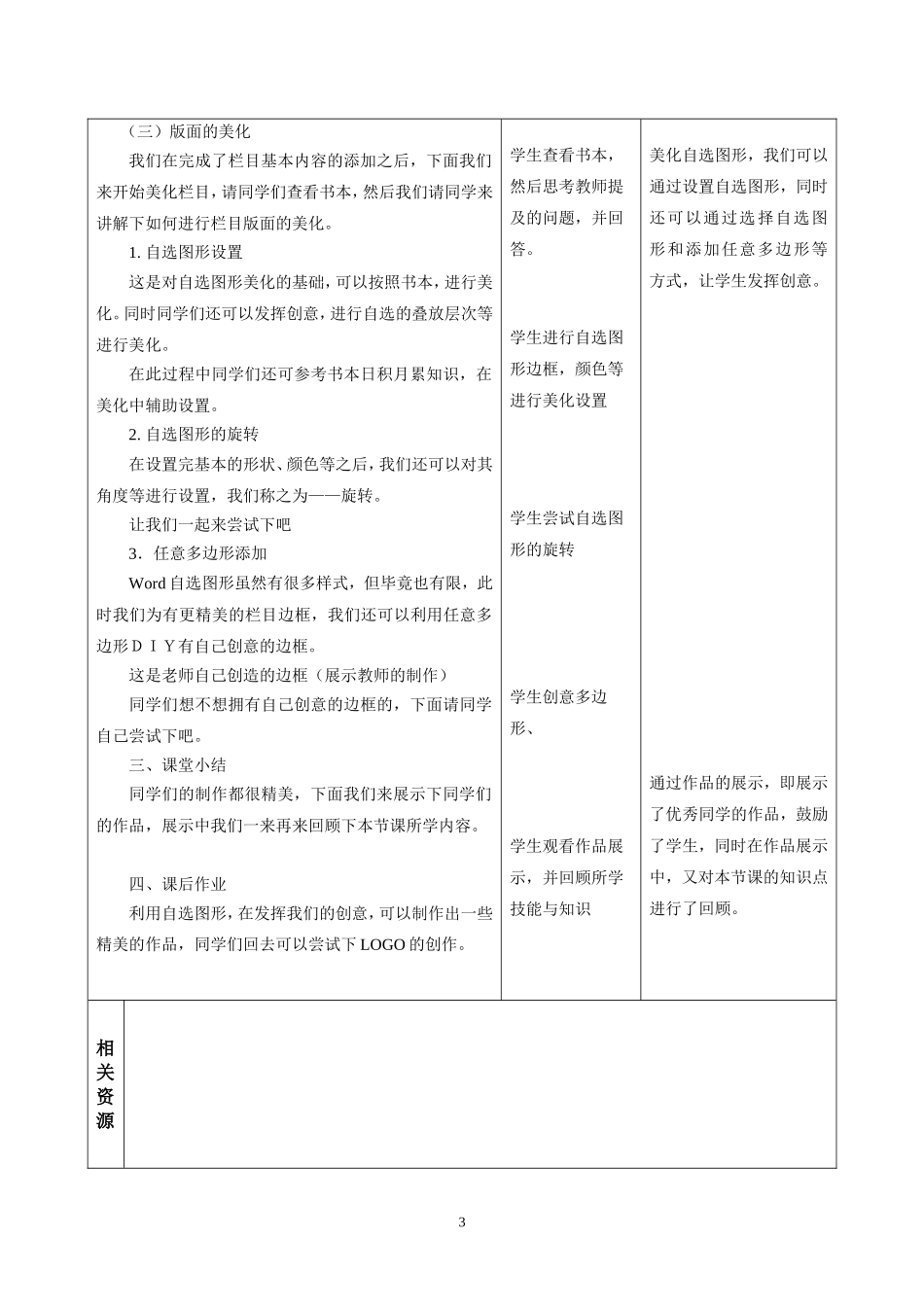 （三）版面的美化

我们在完成了栏目基本内容的添加之后，下面我们来开始美化栏目，请同学们查看书本，然后我们请同学来讲解下如何进行栏目版面的美化。

1.自选图形设置

这是对自选图形美化的基础，可以按照书本，进行美化。同时同学们还可以发挥创意，进行自选的叠放层次等进行美化。

在此过程中同学们还可参考书本日积月累知识，在美化中辅助设置。

2.自选图形的旋转

在设置完基本的形状、颜色等之后，我们还可以对其角度等进行设置，我们称之为——旋转。

让我们一起来尝试下吧

3．任意多边形添加

Word自选图形虽然有很多样式，但毕竟也有限，此时我们为有更精美的栏目边框，我们还可以利用任意多边形ＤＩＹ有自己创意的边框。

这是老师自己创造的边框（展示教师的制作）

同学们想不想拥有自己创意的边框的，下面请同学自己尝试下吧。

三、课堂小结

同学们的制作都很精美，下面我们来展示下同学们的作品，展示中我们一来再来回顾下本节课所学内容。

四、课后作业

利用自选图形，在发挥我们的创意，可以制作出一些精美的作品，同学们回去可以尝试下LOGO的创作。

学生查看书本，然后思考教师提及的问题，并回答。

学生进行自选图形边框，颜色等进行美化设置

学生尝试自选图形的旋转

学生创意多边形、

学生观看作品展示，并回顾所学技能与知识

美化自选图形，我们可以通过设置自选图形，同时还可以通过选择自选图形和添加任意多边形等方式，让学生发挥创意。

通过作品的展示，即展示了优秀同学的作品，鼓励了学生，同时在作品展示中，又对本节课的知识点进行了回顾。

相关资源

3